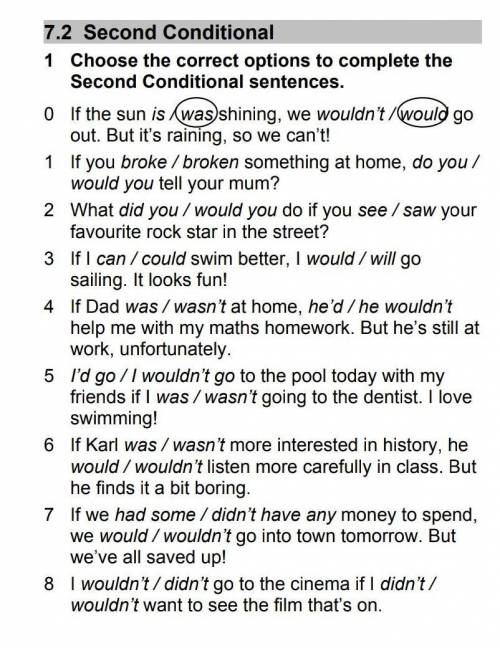 7.2 Second Conditional

1 Choose the correct options to complete the Second Conditional sentences.

0 If the sun is / was shining, we wouldn't / would go out. But it's raining, so we can't!

1 If you broke / broken something at home, do you / would you tell your mum?

2 What did you / would you do if you see / saw your favourite rock star in the street?

3 If I can / could swim better, I would / will go sailing. It looks fun!

4 If Dad was / wasn't at home, he'd / he wouldn't help me with my maths homework. But he's still at work, unfortunately.

5 I'd go / I wouldn't go to the pool today with my friends if I was / wasn't going to the dentist. I love swimming!

6 If Karl was / wasn't more interested in history, he would / wouldn't listen more carefully in class. But he finds it a bit boring.

7 If we had some / didn't have any money to spend, we would / wouldn't go into town tomorrow. But we've all saved up!

8 I wouldn't / didn't go to the cinema if I didn't / wouldn't want to see the film that's on.